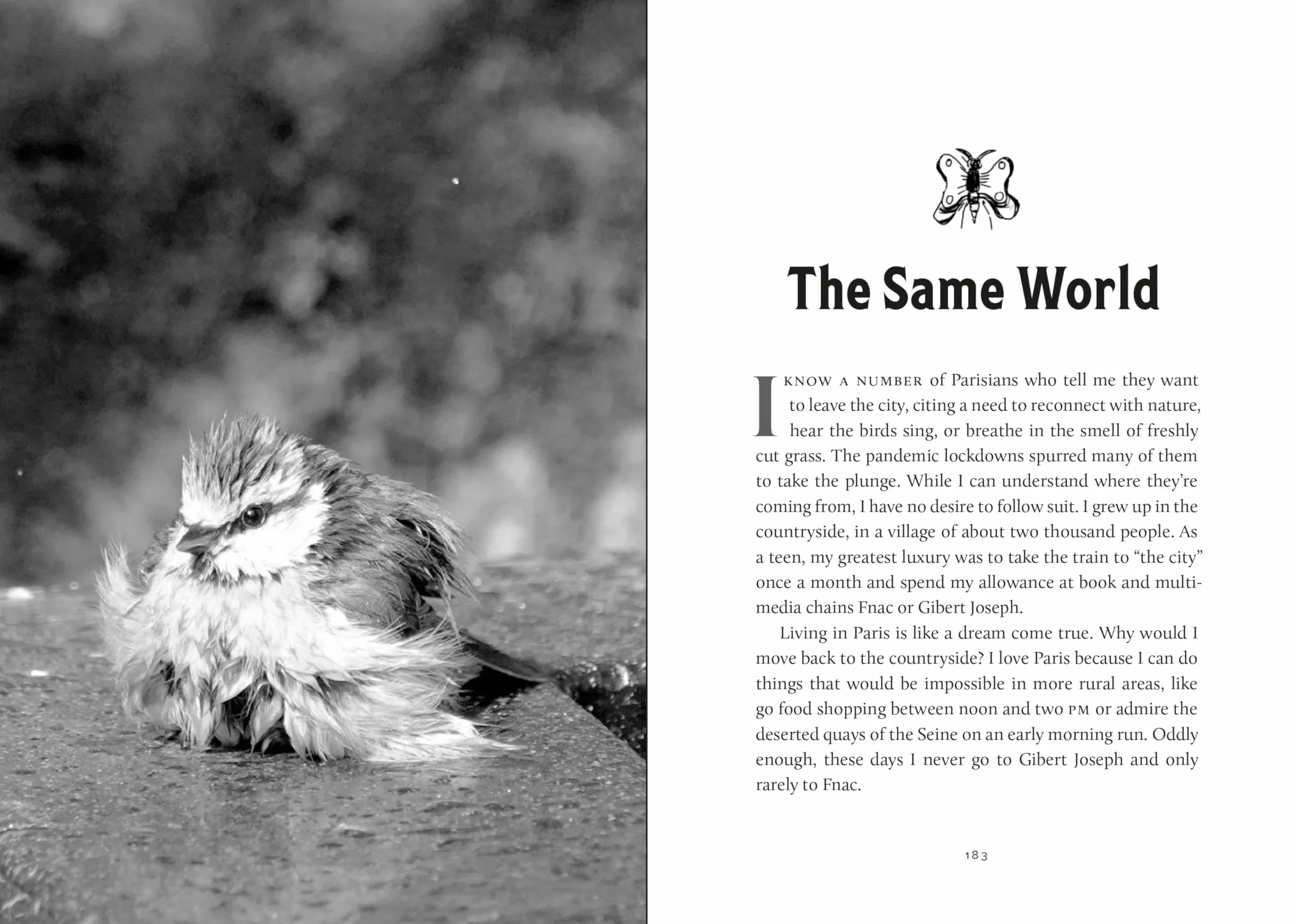 The Same World

I KNOW A NUMBER of Parisians who tell me they want to leave the city, citing a need to reconnect with nature, hear the birds sing, or breathe in the smell of freshly cut grass. The pandemic lockdowns spurred many of them to take the plunge. While I can understand where they're coming from, I have no desire to follow suit. I grew up in the countryside, in a village of about two thousand people. As a teen, my greatest luxury was to take the train to "the city" once a month and spend my allowance at book and multimedia chains Fnac or Gibert Joseph.

Living in Paris is like a dream come true. Why would I move back to the countryside? I love Paris because I can do things that would be impossible in more rural areas, like go food shopping between noon and two PM or admire the deserted quays of the Seine on an early morning run. Oddly enough, these days I never go to Gibert Joseph and only rarely to Fnac.

183